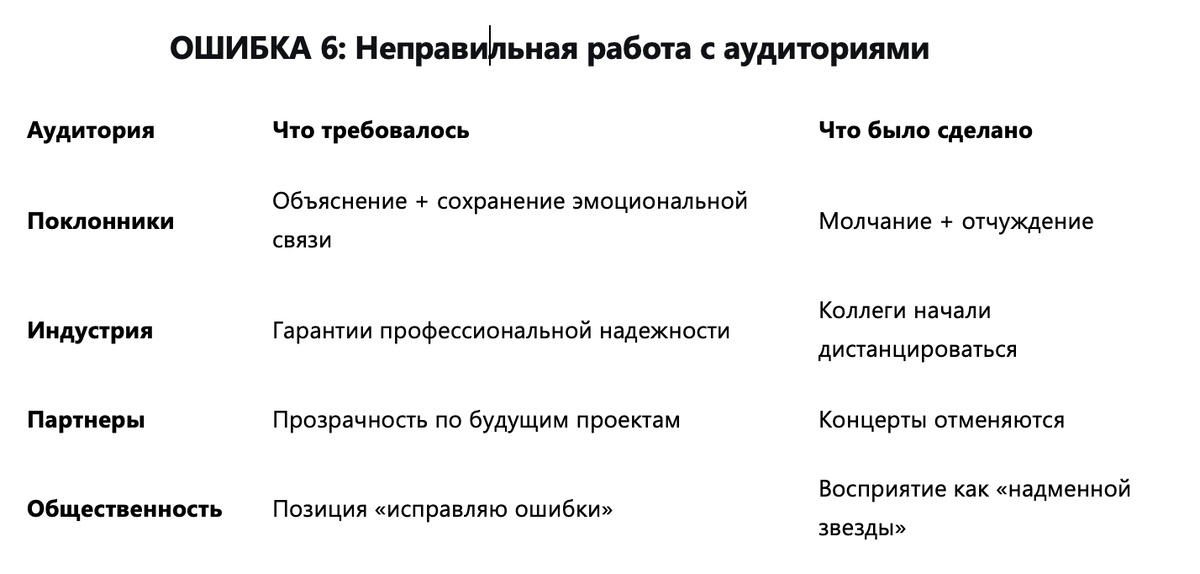 ОШИБКА 6: Неправильная работа с аудиториями

| Аудитория | Что требовалось | Что было сделано |
|---|---|---|
| Поклонники | Объяснение + сохранение эмоциональной связи | Молчание + отчуждение |
| Индустрия | Гарантии профессиональной надежности | Коллеги начали дистанцироваться |
| Партнеры | Прозрачность по будущим проектам | Концерты отменяются |
| Общественность | Позиция «исправляю ошибки» | Восприятие как «надменной звезды» |